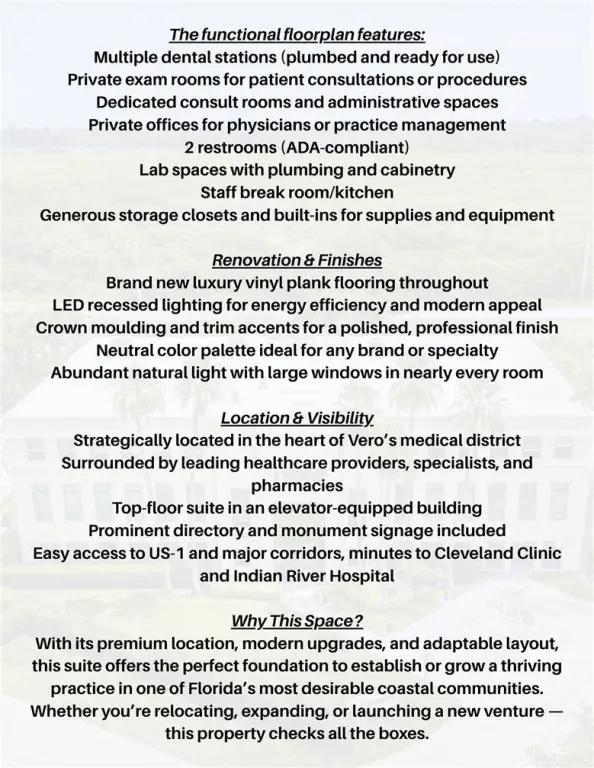 The functional floorplan features:
Multiple dental stations (plumbed and ready for use)
Private exam rooms for patient consultations or procedures
Dedicated consult rooms and administrative spaces
Private offices for physicians or practice management
2 restrooms (ADA-compliant)
Lab spaces with plumbing and cabinetry
Staff break room/kitchen
Generous storage closets and built-ins for supplies and equipment

Renovation & Finishes
Brand new luxury vinyl plank flooring throughout
LED recessed lighting for energy efficiency and modern appeal
Crown moulding and trim accents for a polished, professional finish
Neutral color palette ideal for any brand or specialty
Abundant natural light with large windows in nearly every room

Location & Visibility
Strategically located in the heart of Vero's medical district
Surrounded by leading healthcare providers, specialists, and pharmacies
Top-floor suite in an elevator-equipped building
Prominent directory and monument signage included
Easy access to US-1 and major corridors, minutes to Cleveland Clinic and Indian River Hospital

Why This Space?
With its premium location, modern upgrades, and adaptable layout, this suite offers the perfect foundation to establish or grow a thriving practice in one of Florida's most desirable coastal communities. Whether you're relocating, expanding, or launching a new venture — this property checks all the boxes.